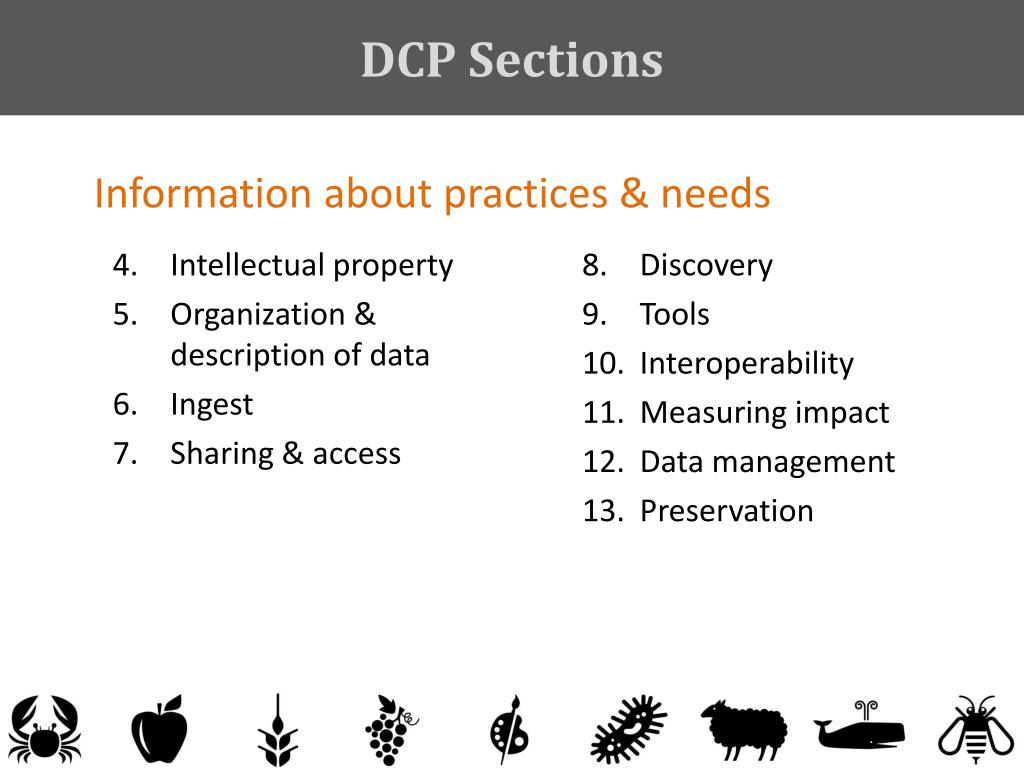 DCP Sections

Information about practices & needs

4. Intellectual property
5. Organization & description of data
6. Ingest
7. Sharing & access

8. Discovery
9. Tools
10. Interoperability
11. Measuring impact
12. Data management
13. Preservation